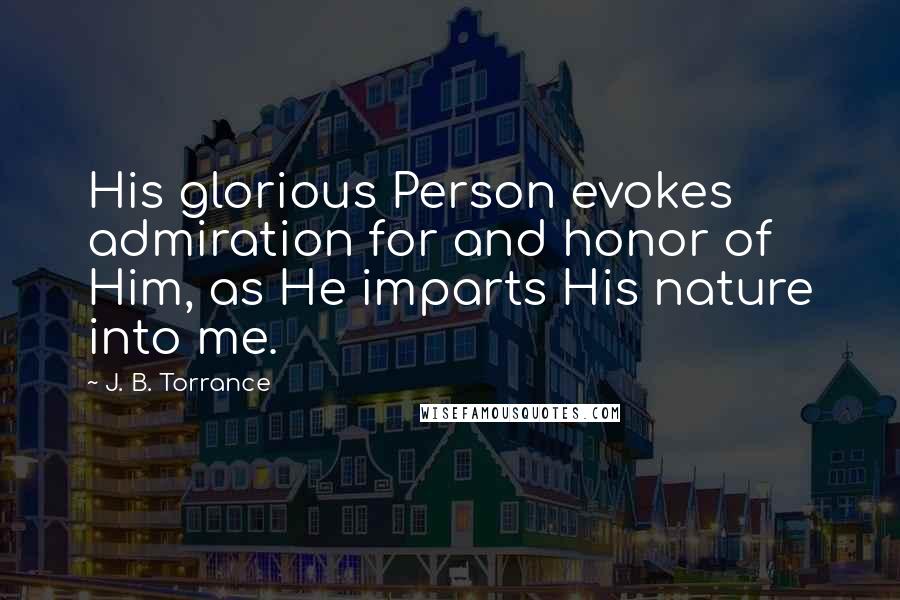 His glorious Person evokes admiration for and honor of Him, as He imparts His nature into me.

~ J. B. Torrance

WISEFAMOUSQUOTES.COM